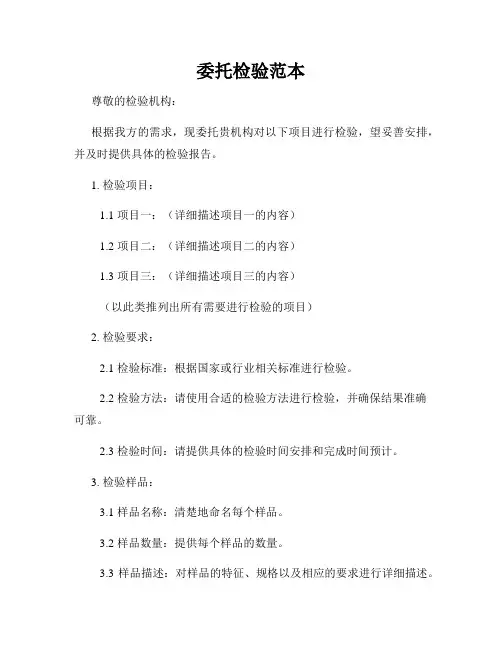 委托检验范本

尊敬的检验机构：

根据我方的需求，现委托贵机构对以下项目进行检验，望妥善安排，并及时提供具体的检验报告。

1. 检验项目：

1.1 项目一：（详细描述项目一的内容）

1.2 项目二：（详细描述项目二的内容）

1.3 项目三：（详细描述项目三的内容）

（以此类推列出所有需要进行检验的项目）

2. 检验要求：

2.1 检验标准：根据国家或行业相关标准进行检验。

2.2 检验方法：请使用合适的检验方法进行检验，并确保结果准确可靠。

2.3 检验时间：请提供具体的检验时间安排和完成时间预计。

3. 检验样品：

3.1 样品名称：清楚地命名每个样品。

3.2 样品数量：提供每个样品的数量。

3.3 样品描述：对样品的特征、规格以及相应的要求进行详细描述。